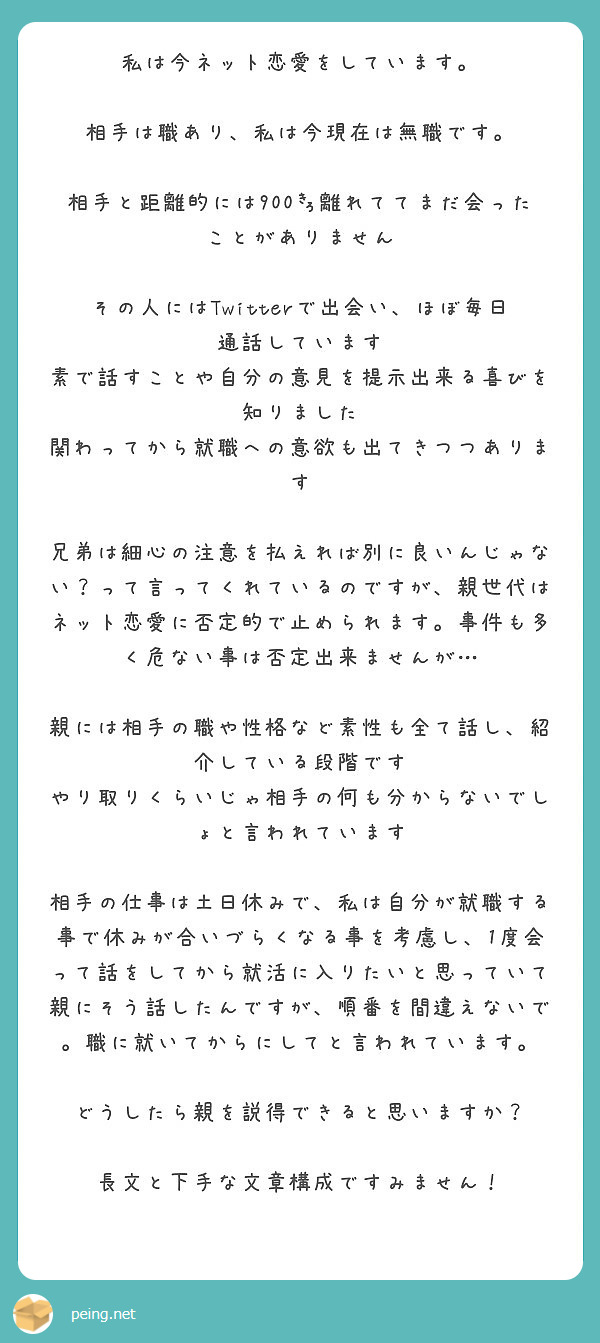 私は今ネット恋愛をしています。

相手は職あり、私は今現在は無職です。

相手と距離的には900㌔離れててまだ会ったことがありません

その人にはTwitterで出会い、ほぼ毎日通話しています
素で話すことや自分の意見を提示出来る喜びを知りました
関わってから就職への意欲も出てきつつあります

兄弟は細心の注意を払えれば別に良いんじゃない？って言ってくれているのですが、親世代はネット恋愛に否定的で止められます。事件も多く危ない事は否定出来ませんが…

親には相手の職や性格など素性も全て話し、紹介している段階です
やり取りくらいじゃ相手の何も分からないでしょと言われています

相手の仕事は土日休みで、私は自分が就職する事で休みが合いづらくなる事を考慮し、1度会って話をしてから就活に入りたいと思っていて親にそう話したんですが、順番を間違えないで。職に就いてからにしてと言われています。

どうしたら親を説得できると思いますか？

長文と下手な文章構成ですみません！

peing.net